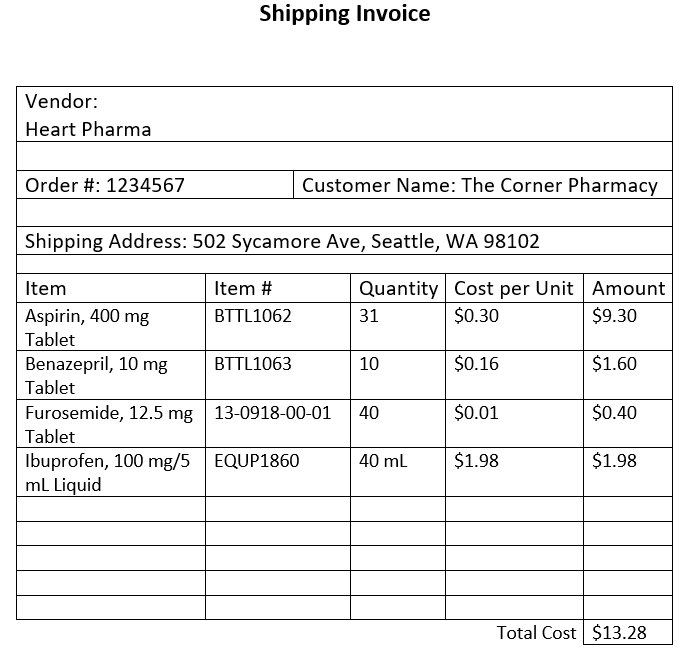 Shipping Invoice

Vendor:
Heart Pharma

Order #: 1234567
Customer Name: The Corner Pharmacy

Shipping Address: 502 Sycamore Ave, Seattle, WA 98102

| Item | Item # | Quantity | Cost per Unit | Amount |
|---|---|---|---|---|
| Aspirin, 400 mg Tablet | BTTL1062 | 31 | $0.30 | $9.30 |
| Benazepril, 10 mg Tablet | BTTL1063 | 10 | $0.16 | $1.60 |
| Furosemide, 12.5 mg Tablet | 13-0918-00-01 | 40 | $0.01 | $0.40 |
| Ibuprofen, 100 mg/5 mL Liquid | EQUP1860 | 40 mL | $1.98 | $1.98 |
| | | | | |
| | | | | |
| | | | | |
| | | | | |
| | | | | |
| | | | Total Cost | $13.28 |